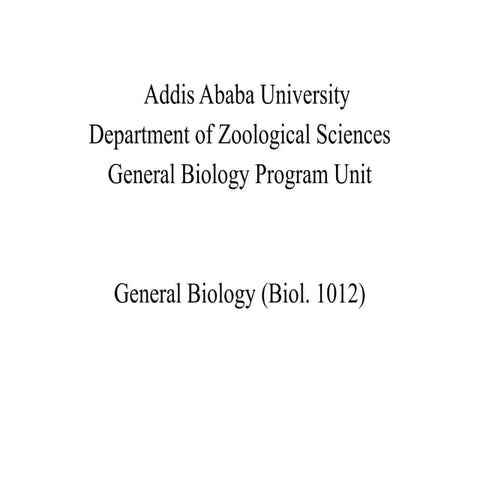 Addis Ababa University
Department of Zoological Sciences
General Biology Program Unit

General Biology (Biol. 1012)